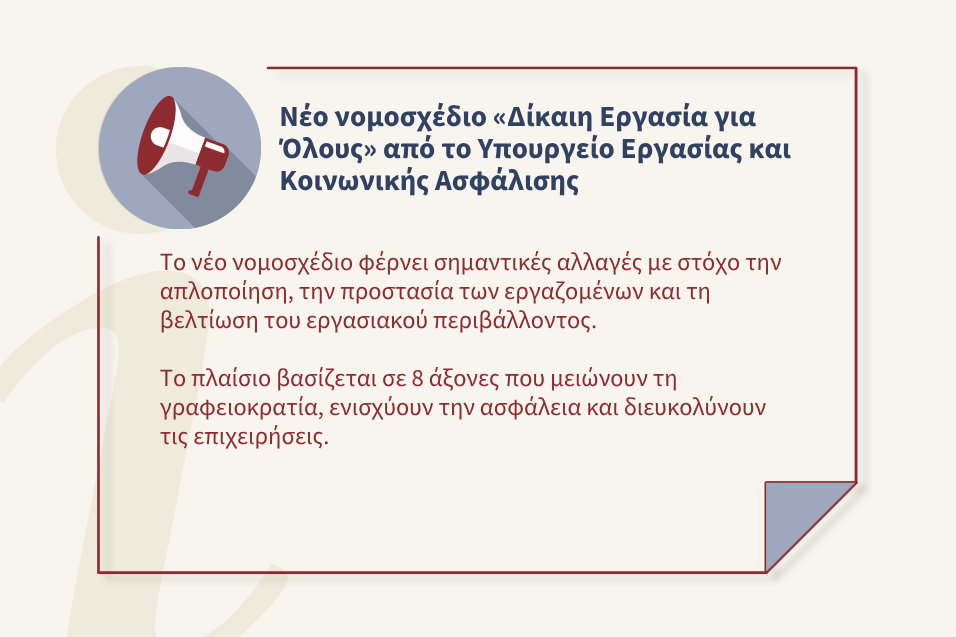 Νέο νομοσχέδιο «Δίκαιη Εργασία για Όλους» από το Υπουργείο Εργασίας και Κοινωνικής Ασφάλισης

Το νέο νομοσχέδιο φέρνει σημαντικές αλλαγές με στόχο την απλοποίηση, την προστασία των εργαζομένων και τη βελτίωση του εργασιακού περιβάλλοντος.

Το πλαίσιο βασίζεται σε 8 άξονες που μειώνουν τη γραφειοκρατία, ενισχύουν την ασφάλεια και διευκολύνουν τις επιχειρήσεις.